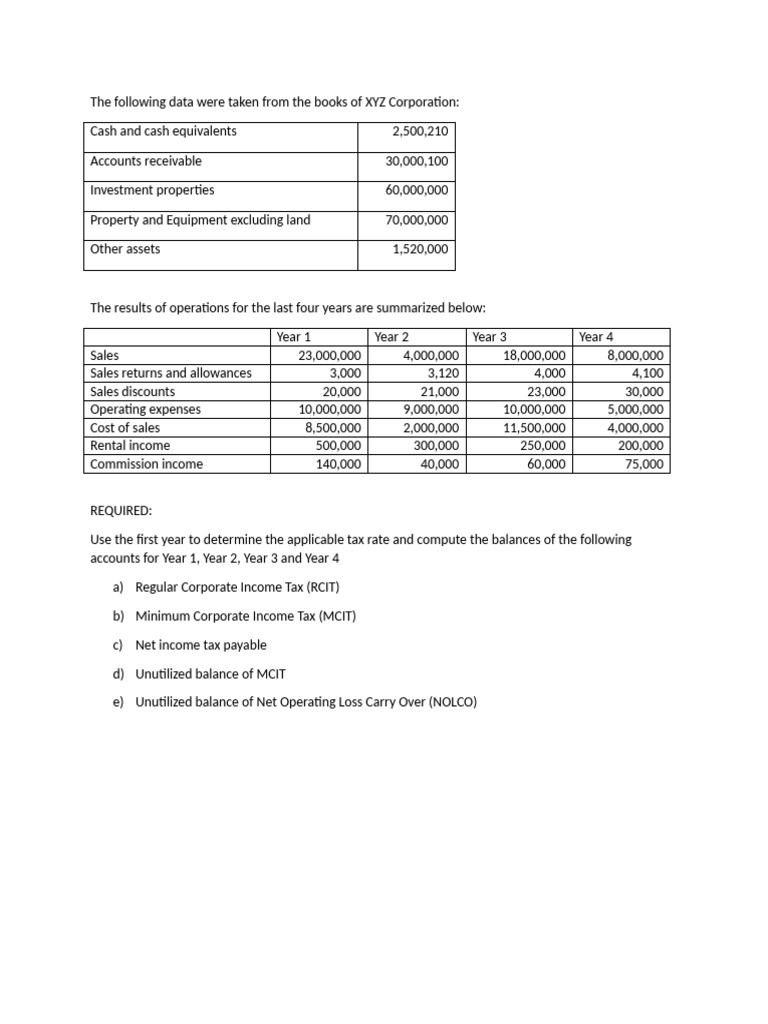 The following data were taken from the books of XYZ Corporation:

| Cash and cash equivalents | 2,500,210 |
|---|---|
| Accounts receivable | 30,000,100 |
| Investment properties | 60,000,000 |
| Property and Equipment excluding land | 70,000,000 |
| Other assets | 1,520,000 |

The results of operations for the last four years are summarized below:

| | Year 1 | Year 2 | Year 3 | Year 4 |
|---|---|---|---|---|
| Sales | 23,000,000 | 4,000,000 | 18,000,000 | 8,000,000 |
| Sales returns and allowances | 3,000 | 3,120 | 4,000 | 4,100 |
| Sales discounts | 20,000 | 21,000 | 23,000 | 30,000 |
| Operating expenses | 10,000,000 | 9,000,000 | 10,000,000 | 5,000,000 |
| Cost of sales | 8,500,000 | 2,000,000 | 11,500,000 | 4,000,000 |
| Rental income | 500,000 | 300,000 | 250,000 | 200,000 |
| Commission income | 140,000 | 40,000 | 60,000 | 75,000 |

REQUIRED:

Use the first year to determine the applicable tax rate and compute the balances of the following accounts for Year 1, Year 2, Year 3 and Year 4

a) Regular Corporate Income Tax (RCIT)

b) Minimum Corporate Income Tax (MCIT)

c) Net income tax payable

d) Unutilized balance of MCIT

e) Unutilized balance of Net Operating Loss Carry Over (NOLCO)